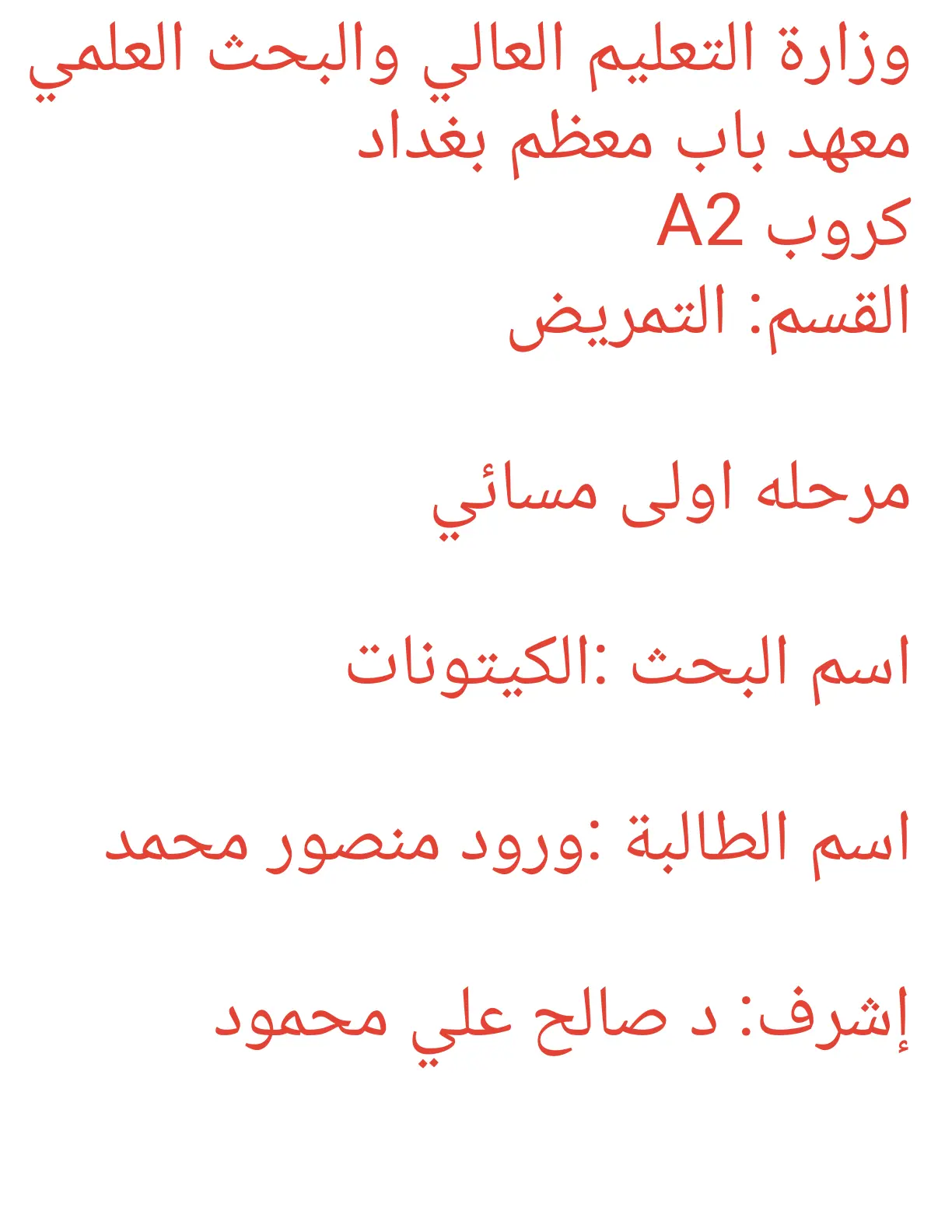 وزارة التعليم العالي والبحث العلمي
معهد باب معظم بغداد
كروب A2
القسم: التمريض

مرحله اولى مسائي

اسم البحث :الكيتونات

اسم الطالبة :ورود منصور محمد

إشرف: د صالح علي محمود